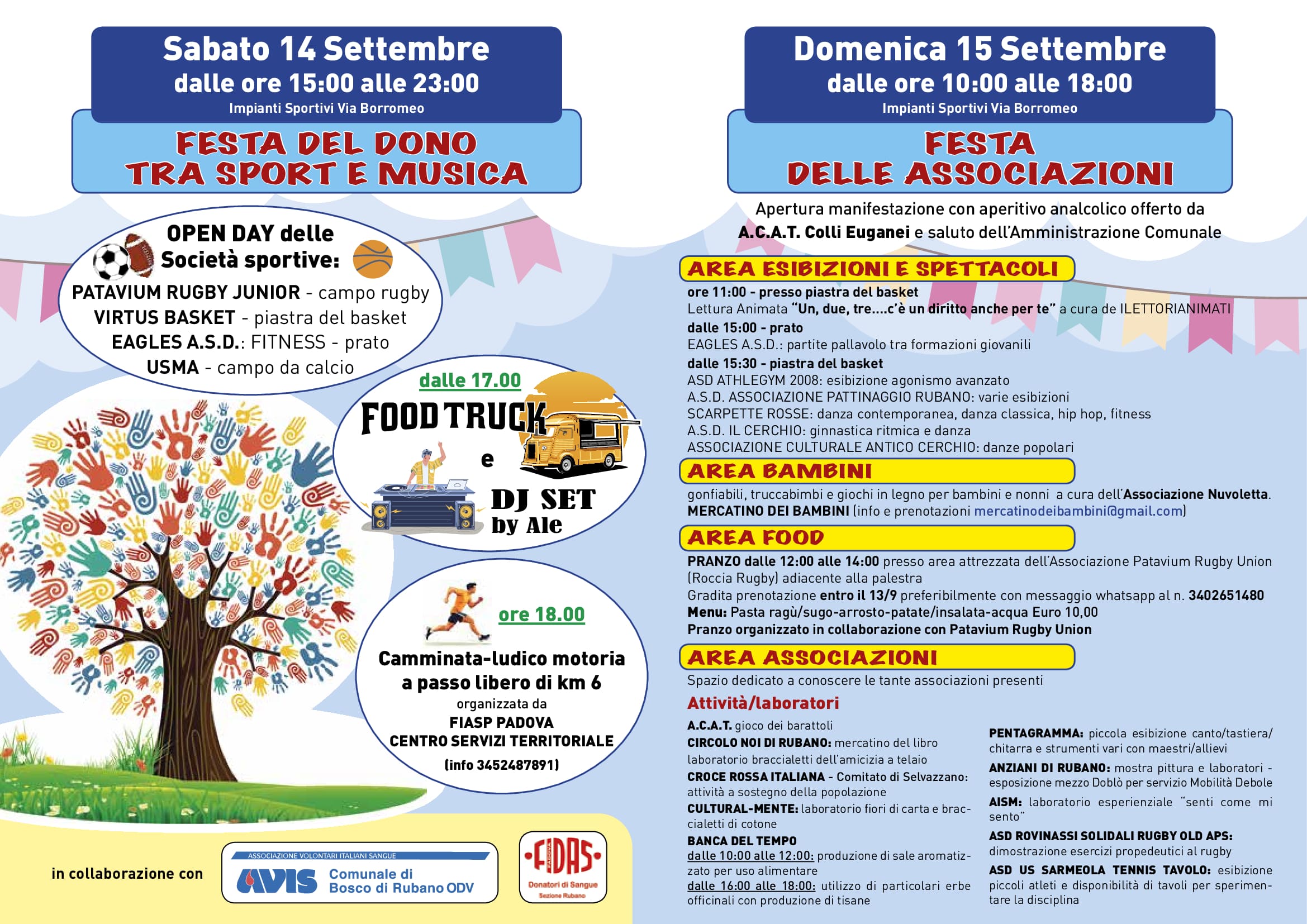 Sabato 14 Settembre
dalle ore 15:00 alle 23:00
Impianti Sportivi Via Borromeo

FESTA DEL DONO
TRA SPORT E MUSICA

OPEN DAY delle Società sportive:
PATAVIUM RUGBY JUNIOR - campo rugby
VIRTUS BASKET - piastra del basket
EAGLES A.S.D.: FITNESS - prato
USMA - campo da calcio

dalle 17.00
FOOD TRUCK
e
DJ SET
by Ale

ore 18.00
Camminata-ludico motoria a passo libero di km 6
organizzata da
FIASP PADOVA
CENTRO SERVIZI TERRITORIALE
(info 3452487891)

in collaborazione con
ASSOCIAZIONE VOLONTARI ITALIANI SANGUE
AVIS Comunale di Bosco di Rubano ODV
FIDAS Donatori di Sangue Sezione Rubano

Domenica 15 Settembre
dalle ore 10:00 alle 18:00
Impianti Sportivi Via Borromeo

FESTA
DELLE ASSOCIAZIONI

Apertura manifestazione con aperitivo analcolico offerto da A.C.A.T. Colli Euganei e saluto dell'Amministrazione Comunale

AREA ESIBIZIONI E SPETTACOLI
ore 11:00 - presso piastra del basket
Lettura Animata "Un, due, tre....c'è un diritto anche per te" a cura de ILETTORIANIMATI
dalle 15:00 - prato
EAGLES A.S.D.: partite pallavolo tra formazioni giovanili
dalle 15:30 - piastra del basket
ASD ATHLEGYM 2008: esibizione agonismo avanzato
A.S.D. ASSOCIAZIONE PATTINAGGIO RUBANO: varie esibizioni
SCARPETTE ROSSE: danza contemporanea, danza classica, hip hop, fitness
A.S.D. IL CERCHIO: ginnastica ritmica e danza
ASSOCIAZIONE CULTURALE ANTICO CERCHIO: danze popolari

AREA BAMBINI
gonfiabili, truccabimbi e giochi in legno per bambini e nonni a cura dell'Associazione Nuvoletta.
MERCATINO DEI BAMBINI (info e prenotazioni mercatinodeibambini@gmail.com)

AREA FOOD
PRANZO dalle 12:00 alle 14:00 presso area attrezzata dell'Associazione Patavium Rugby Union (Roccia Rugby) adiacente alla palestra
Gradita prenotazione entro il 13/9 preferibilmente con messaggio whatsapp al n. 3402651480
Menu: Pasta ragù/sugo-arrosto-patate/insalata-acqua Euro 10,00
Pranzo organizzato in collaborazione con Patavium Rugby Union

AREA ASSOCIAZIONI
Spazio dedicato a conoscere le tante associazioni presenti

Attività/laboratori
A.C.A.T. gioco dei barattoli
CIRCOLO NOI DI RUBANO: mercatino del libro laboratorio braccialetti dell'amicizia a telaio
CROCE ROSSA ITALIANA - Comitato di Selvazzano: attività a sostegno della popolazione
CULTURAL-MENTE: laboratorio fiori di carta e braccialetti di cotone
BANCA DEL TEMPO
dalle 10:00 alle 12:00: produzione di sale aromatizzato per uso alimentare
dalle 16:00 alle 18:00: utilizzo di particolari erbe officinali con produzione di tisane

PENTAGRAMMA: piccola esibizione canto/tastiera/chitarra e strumenti vari con maestri/allievi
ANZIANI DI RUBANO: mostra pittura e laboratori - esposizione mezzo Doblò per servizio Mobilità Debole
AISM: laboratorio esperienziale "senti come mi sento"
ASD ROVINASSI SOLIDALI RUGBY OLD APS: dimostrazione esercizi propedeutici al rugby
ASD US SARMEOLA TENNIS TAVOLO: esibizione piccoli atleti e disponibilità di tavoli per sperimentare la disciplina